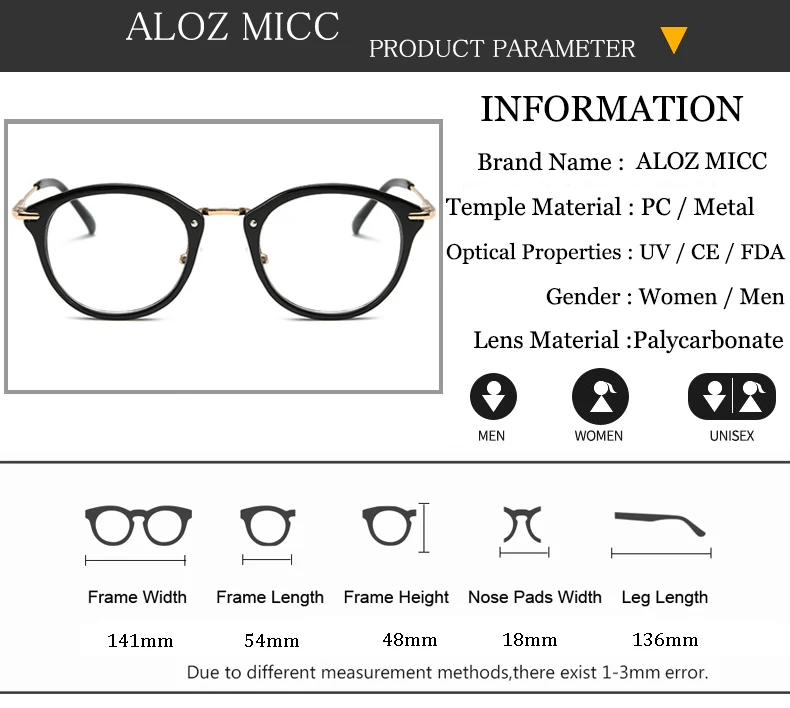 ALOZ MICC
PRODUCT PARAMETER

INFORMATION

Brand Name : ALOZ MICC
Temple Material : PC / Metal
Optical Properties : UV / CE / FDA
Gender : Women / Men
Lens Material :Palycarbonate

MEN
WOMEN
UNISEX

| Frame Width | Frame Length | Frame Height | Nose Pads Width | Leg Length |
|---|---|---|---|---|
| 141mm | 54mm | 48mm | 18mm | 136mm |

Due to different measurement methods,there exist 1-3mm error.